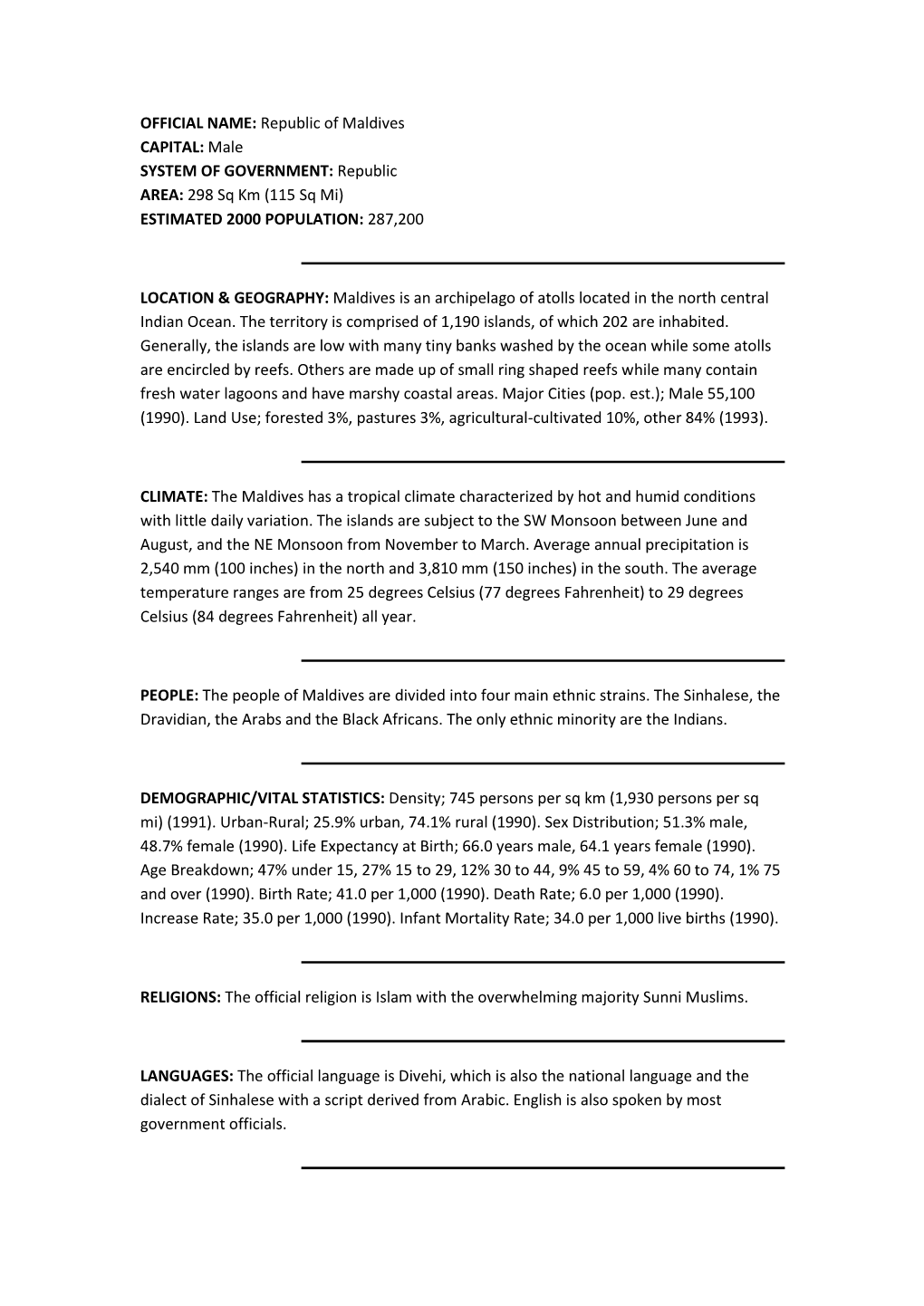 OFFICIAL NAME: Republic of Maldives
CAPITAL: Male
SYSTEM OF GOVERNMENT: Republic
AREA: 298 Sq Km (115 Sq Mi)
ESTIMATED 2000 POPULATION: 287,200

LOCATION & GEOGRAPHY: Maldives is an archipelago of atolls located in the north central Indian Ocean. The territory is comprised of 1,190 islands, of which 202 are inhabited. Generally, the islands are low with many tiny banks washed by the ocean while some atolls are encircled by reefs. Others are made up of small ring shaped reefs while many contain fresh water lagoons and have marshy coastal areas. Major Cities (pop. est.); Male 55,100 (1990). Land Use; forested 3%, pastures 3%, agricultural-cultivated 10%, other 84% (1993).

CLIMATE: The Maldives has a tropical climate characterized by hot and humid conditions with little daily variation. The islands are subject to the SW Monsoon between June and August, and the NE Monsoon from November to March. Average annual precipitation is 2,540 mm (100 inches) in the north and 3,810 mm (150 inches) in the south. The average temperature ranges are from 25 degrees Celsius (77 degrees Fahrenheit) to 29 degrees Celsius (84 degrees Fahrenheit) all year.

PEOPLE: The people of Maldives are divided into four main ethnic strains. The Sinhalese, the Dravidian, the Arabs and the Black Africans. The only ethnic minority are the Indians.

DEMOGRAPHIC/VITAL STATISTICS: Density; 745 persons per sq km (1,930 persons per sq mi) (1991). Urban-Rural; 25.9% urban, 74.1% rural (1990). Sex Distribution; 51.3% male, 48.7% female (1990). Life Expectancy at Birth; 66.0 years male, 64.1 years female (1990). Age Breakdown; 47% under 15, 27% 15 to 29, 12% 30 to 44, 9% 45 to 59, 4% 60 to 74, 1% 75 and over (1990). Birth Rate; 41.0 per 1,000 (1990). Death Rate; 6.0 per 1,000 (1990). Increase Rate; 35.0 per 1,000 (1990). Infant Mortality Rate; 34.0 per 1,000 live births (1990).

RELIGIONS: The official religion is Islam with the overwhelming majority Sunni Muslims.

LANGUAGES: The official language is Divehi, which is also the national language and the dialect of Sinhalese with a script derived from Arabic. English is also spoken by most government officials.